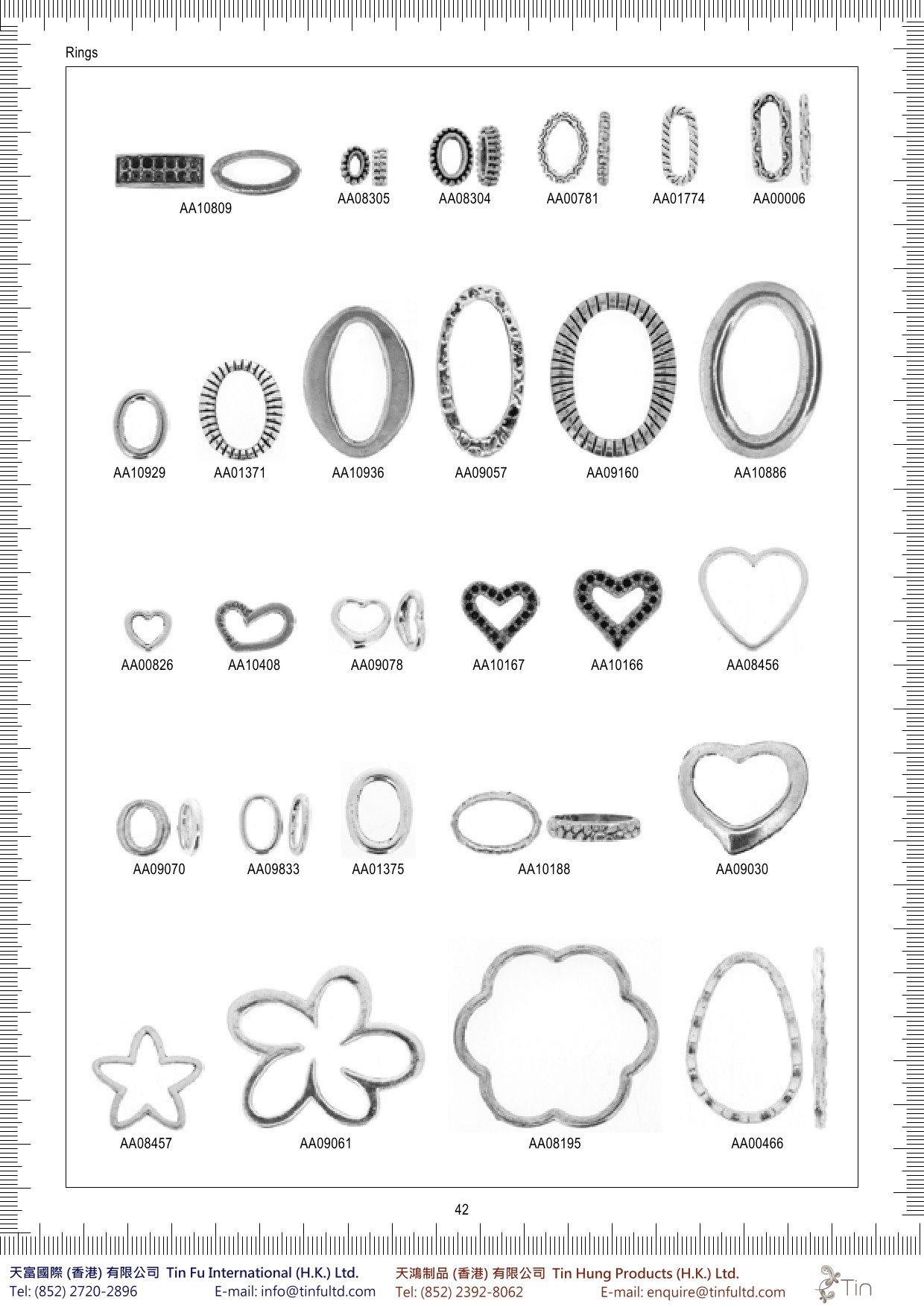 Rings

AA10809 AA08305 AA08304 AA00781 AA01774 AA00006

AA10929 AA01371 AA10936 AA09057 AA09160 AA10886

AA00826 AA10408 AA09078 AA10167 AA10166 AA08456

AA09070 AA09833 AA01375 AA10188 AA09030

AA08457 AA09061 AA08195 AA00466

42

天富國際 (香港) 有限公司 Tin Fu International (H.K.) Ltd.
Tel: (852) 2720-2896 E-mail: info@tinfultd.com

天鴻制品 (香港) 有限公司 Tin Hung Products (H.K.) Ltd.
Tel: (852) 2392-8062 E-mail: enquire@tinfultd.com

Tin